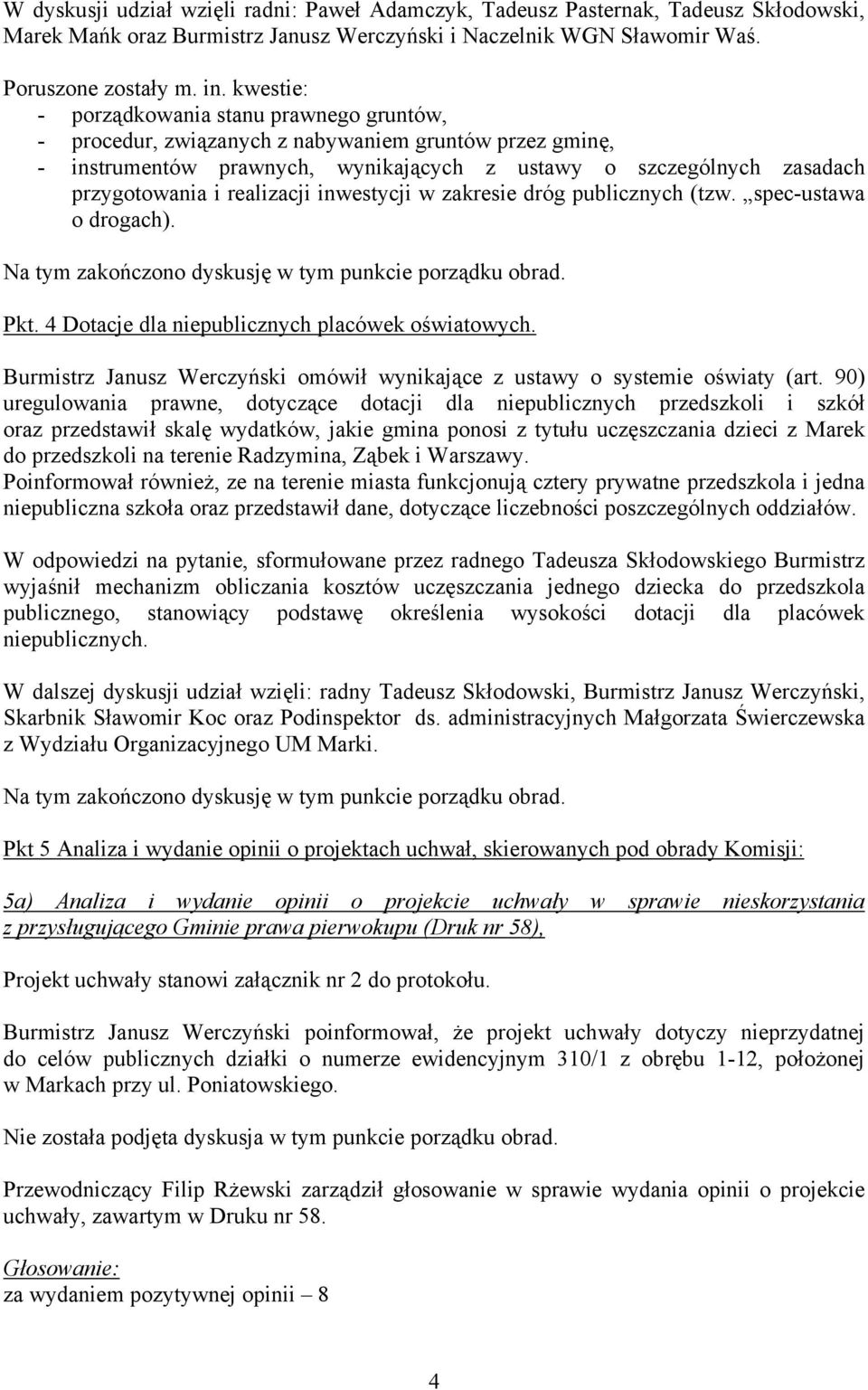 W dyskusji udział wzięli radni: Paweł Adamczyk, Tadeusz Pasternak, Tadeusz Skłodowski, Marek Mańk oraz Burmistrz Janusz Werczyński i Naczelnik WGN Sławomir Waś.

Poruszone zostały m. in. kwestie:
- porządkowania stanu prawnego gruntów,
- procedur, związanych z nabywaniem gruntów przez gminę,
- instrumentów prawnych, wynikających z ustawy o szczególnych zasadach przygotowania i realizacji inwestycji w zakresie dróg publicznych (tzw. „spec-ustawa o drogach).

Na tym zakończono dyskusję w tym punkcie porządku obrad.

Pkt. 4 Dotacje dla niepublicznych placówek oświatowych.

Burmistrz Janusz Werczyński omówił wynikające z ustawy o systemie oświaty (art. 90) uregulowania prawne, dotyczące dotacji dla niepublicznych przedszkoli i szkół oraz przedstawił skalę wydatków, jakie gmina ponosi z tytułu uczęszczania dzieci z Marek do przedszkoli na terenie Radzymina, Ząbek i Warszawy.
Poinformował również, ze na terenie miasta funkcjonują cztery prywatne przedszkola i jedna niepubliczna szkoła oraz przedstawił dane, dotyczące liczebności poszczególnych oddziałów.

W odpowiedzi na pytanie, sformułowane przez radnego Tadeusza Skłodowskiego Burmistrz wyjaśnił mechanizm obliczania kosztów uczęszczania jednego dziecka do przedszkola publicznego, stanowiący podstawę określenia wysokości dotacji dla placówek niepublicznych.

W dalszej dyskusji udział wzięli: radny Tadeusz Skłodowski, Burmistrz Janusz Werczyński, Skarbnik Sławomir Koc oraz Podinspektor ds. administracyjnych Małgorzata Świerczewska z Wydziału Organizacyjnego UM Marki.

Na tym zakończono dyskusję w tym punkcie porządku obrad.

Pkt 5 Analiza i wydanie opinii o projektach uchwał, skierowanych pod obrady Komisji:

5a) Analiza i wydanie opinii o projekcie uchwały w sprawie nieskorzystania z przysługującego Gminie prawa pierwokupu (Druk nr 58),

Projekt uchwały stanowi załącznik nr 2 do protokołu.

Burmistrz Janusz Werczyński poinformował, że projekt uchwały dotyczy nieprzydatnej do celów publicznych działki o numerze ewidencyjnym 310/1 z obrębu 1-12, położonej w Markach przy ul. Poniatowskiego.

Nie została podjęta dyskusja w tym punkcie porządku obrad.

Przewodniczący Filip Rżewski zarządził głosowanie w sprawie wydania opinii o projekcie uchwały, zawartym w Druku nr 58.

Głosowanie:
za wydaniem pozytywnej opinii – 8

4